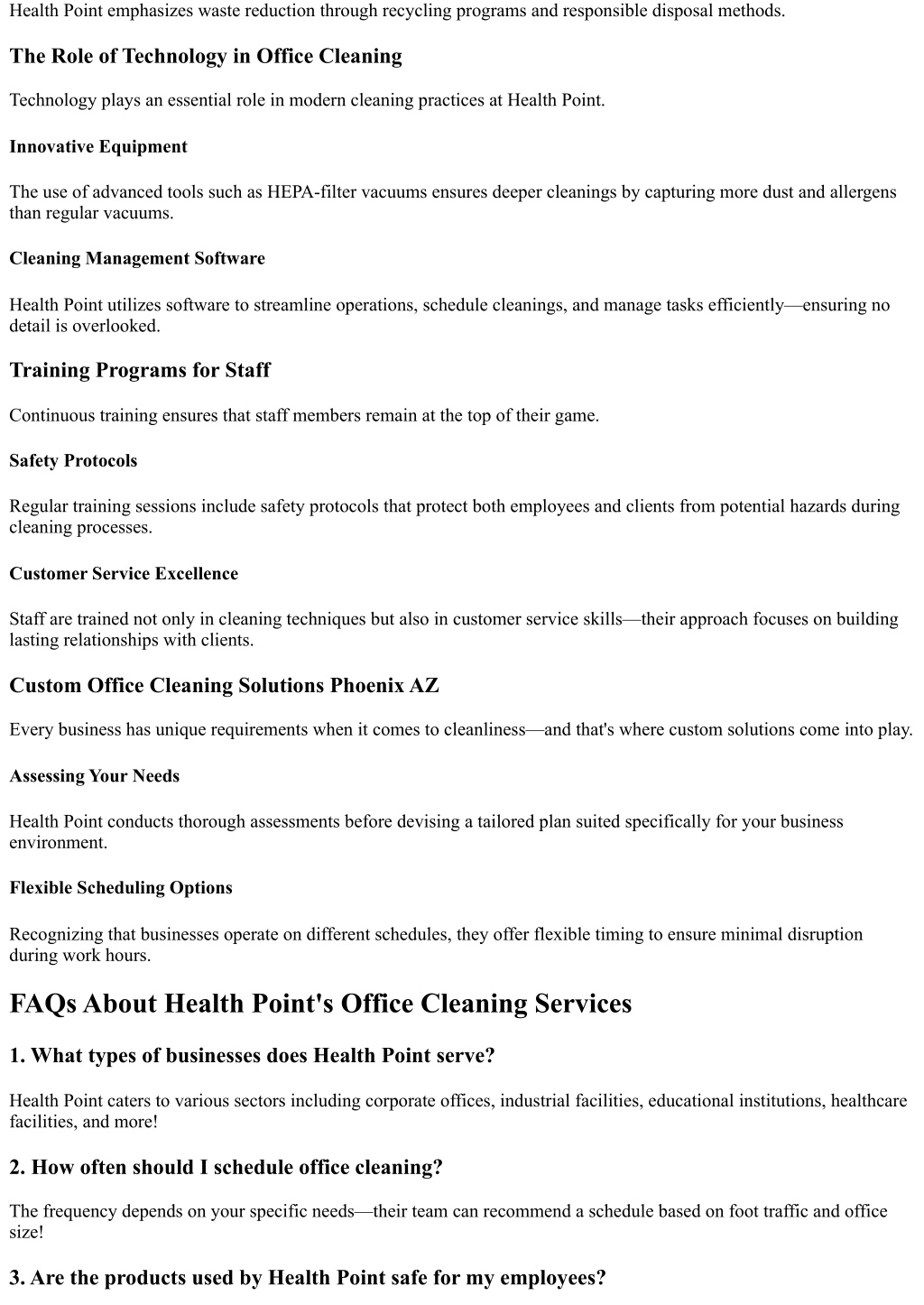 Health Point emphasizes waste reduction through recycling programs and responsible disposal methods.

The Role of Technology in Office Cleaning

Technology plays an essential role in modern cleaning practices at Health Point.

Innovative Equipment

The use of advanced tools such as HEPA-filter vacuums ensures deeper cleanings by capturing more dust and allergens than regular vacuums.

Cleaning Management Software

Health Point utilizes software to streamline operations, schedule cleanings, and manage tasks efficiently—ensuring no detail is overlooked.

Training Programs for Staff

Continuous training ensures that staff members remain at the top of their game.

Safety Protocols

Regular training sessions include safety protocols that protect both employees and clients from potential hazards during cleaning processes.

Customer Service Excellence

Staff are trained not only in cleaning techniques but also in customer service skills—their approach focuses on building lasting relationships with clients.

Custom Office Cleaning Solutions Phoenix AZ

Every business has unique requirements when it comes to cleanliness—and that's where custom solutions come into play.

Assessing Your Needs

Health Point conducts thorough assessments before devising a tailored plan suited specifically for your business environment.

Flexible Scheduling Options

Recognizing that businesses operate on different schedules, they offer flexible timing to ensure minimal disruption during work hours.

FAQs About Health Point's Office Cleaning Services

1. What types of businesses does Health Point serve?

Health Point caters to various sectors including corporate offices, industrial facilities, educational institutions, healthcare facilities, and more!

2. How often should I schedule office cleaning?

The frequency depends on your specific needs—their team can recommend a schedule based on foot traffic and office size!

3. Are the products used by Health Point safe for my employees?